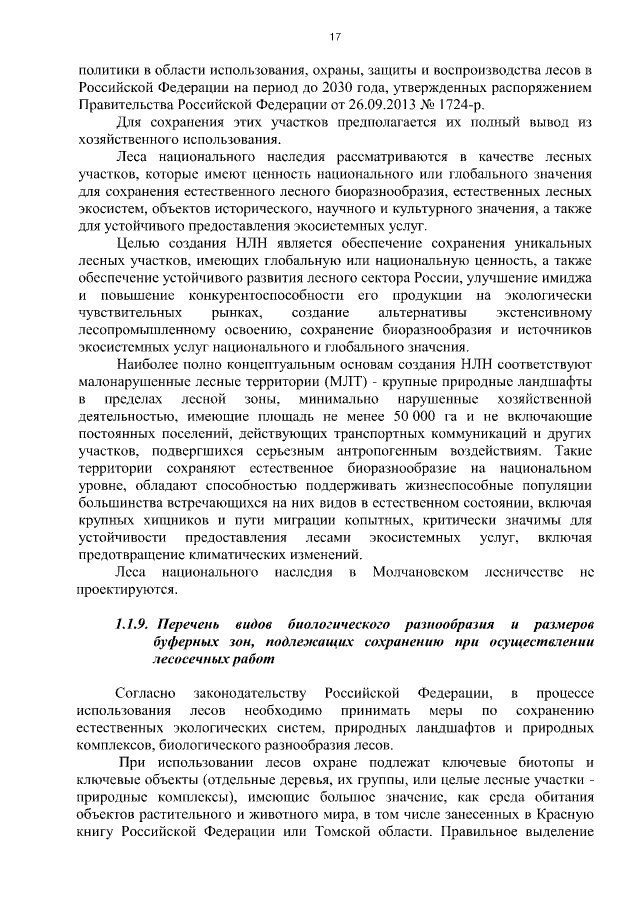 17

политики в области использования, охраны, защиты и воспроизводства лесов в Российской Федерации на период до 2030 года, утвержденных распоряжением Правительства Российской Федерации от 26.09.2013 № 1724-р.

Для сохранения этих участков предполагается их полный вывод из хозяйственного использования.

Леса национального наследия рассматриваются в качестве лесных участков, которые имеют ценность национального или глобального значения для сохранения естественного лесного биоразнообразия, естественных лесных экосистем, объектов исторического, научного и культурного значения, а также для устойчивого предоставления экосистемных услуг.

Целью создания НЛН является обеспечение сохранения уникальных лесных участков, имеющих глобальную или национальную ценность, а также обеспечение устойчивого развития лесного сектора России, улучшение имиджа и повышение конкурентоспособности его продукции на экологически чувствительных рынках, создание альтернативы экстенсивному лесопромышленному освоению, сохранение биоразнообразия и источников экосистемных услуг национального и глобального значения.

Наиболее полно концептуальным основам создания НЛН соответствуют малонарушенные лесные территории (МЛТ) - крупные природные ландшафты в пределах лесной зоны, минимально нарушенные хозяйственной деятельностью, имеющие площадь не менее 50 000 га и не включающие постоянных поселений, действующих транспортных коммуникаций и других участков, подвергшихся серьезным антропогенным воздействиям. Такие территории сохраняют естественное биоразнообразие на национальном уровне, обладают способностью поддерживать жизнеспособные популяции большинства встречающихся на них видов в естественном состоянии, включая крупных хищников и пути миграции копытных, критически значимы для устойчивости предоставления лесами экосистемных услуг, включая предотвращение климатических изменений.

Леса национального наследия в Молчановском лесничестве не проектируются.

1.1.9. Перечень видов биологического разнообразия и размеров буферных зон, подлежащих сохранению при осуществлении лесосечных работ

Согласно законодательству Российской Федерации, в процессе использования лесов необходимо принимать меры по сохранению естественных экологических систем, природных ландшафтов и природных комплексов, биологического разнообразия лесов.

При использовании лесов охране подлежат ключевые биотопы и ключевые объекты (отдельные деревья, их группы, или целые лесные участки - природные комплексы), имеющие большое значение, как среда обитания объектов растительного и животного мира, в том числе занесенных в Красную книгу Российской Федерации или Томской области. Правильное выделение